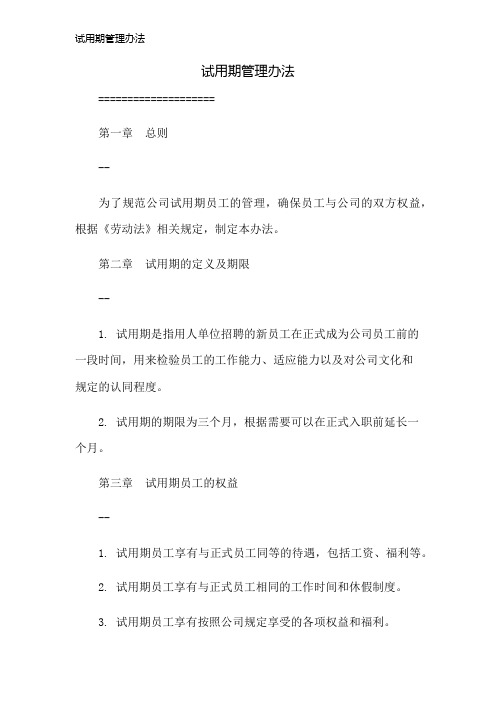 试用期管理办法

试用期管理办法

====================

第一章　总则

--

为了规范公司试用期员工的管理，确保员工与公司的双方权益，根据《劳动法》相关规定，制定本办法。

第二章　试用期的定义及期限

--

1. 试用期是指用人单位招聘的新员工在正式成为公司员工前的一段时间，用来检验员工的工作能力、适应能力以及对公司文化和规定的认同程度。

2. 试用期的期限为三个月，根据需要可以在正式入职前延长一个月。

第三章　试用期员工的权益

--

1. 试用期员工享有与正式员工同等的待遇，包括工资、福利等。

2. 试用期员工享有与正式员工相同的工作时间和休假制度。

3. 试用期员工享有按照公司规定享受的各项权益和福利。